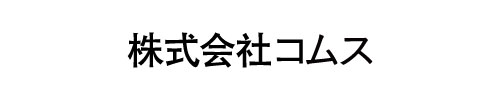 株式会社コムス